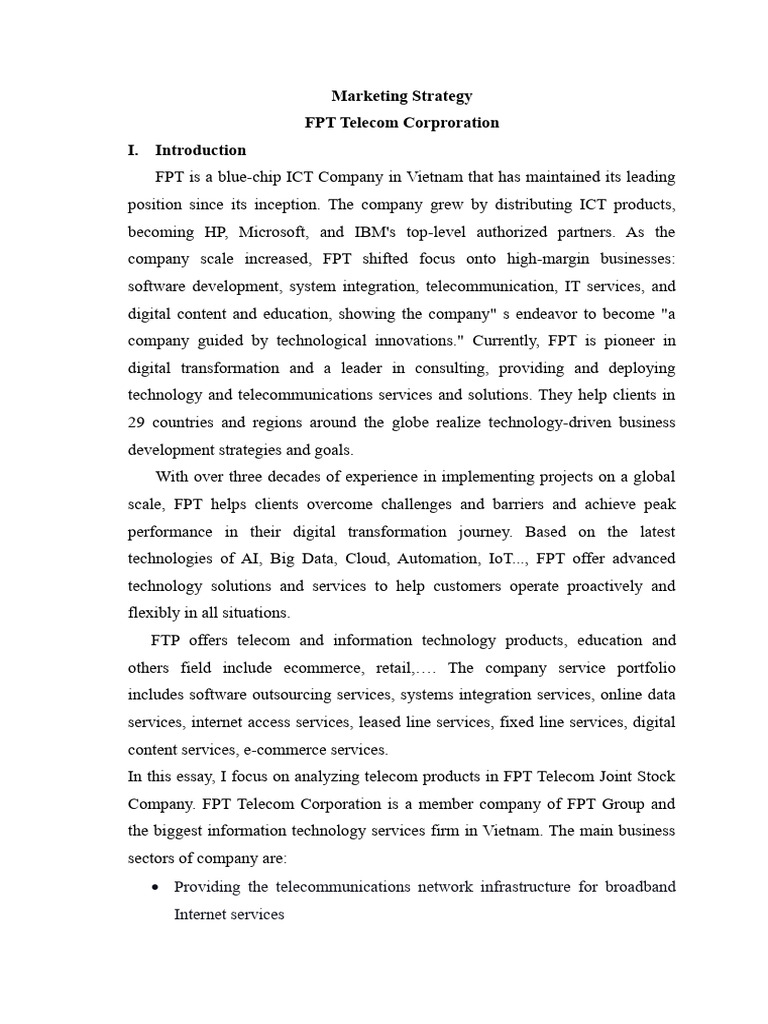 Marketing Strategy
FPT Telecom Corproration

I. Introduction

FPT is a blue-chip ICT Company in Vietnam that has maintained its leading position since its inception. The company grew by distributing ICT products, becoming HP, Microsoft, and IBM's top-level authorized partners. As the company scale increased, FPT shifted focus onto high-margin businesses: software development, system integration, telecommunication, IT services, and digital content and education, showing the company" s endeavor to become "a company guided by technological innovations." Currently, FPT is pioneer in digital transformation and a leader in consulting, providing and deploying technology and telecommunications services and solutions. They help clients in 29 countries and regions around the globe realize technology-driven business development strategies and goals.

With over three decades of experience in implementing projects on a global scale, FPT helps clients overcome challenges and barriers and achieve peak performance in their digital transformation journey. Based on the latest technologies of AI, Big Data, Cloud, Automation, IoT..., FPT offer advanced technology solutions and services to help customers operate proactively and flexibly in all situations.

FTP offers telecom and information technology products, education and others field include ecommerce, retail,…. The company service portfolio includes software outsourcing services, systems integration services, online data services, internet access services, leased line services, fixed line services, digital content services, e-commerce services.

In this essay, I focus on analyzing telecom products in FPT Telecom Joint Stock Company. FPT Telecom Corporation is a member company of FPT Group and the biggest information technology services firm in Vietnam. The main business sectors of company are:

• Providing the telecommunications network infrastructure for broadband Internet services